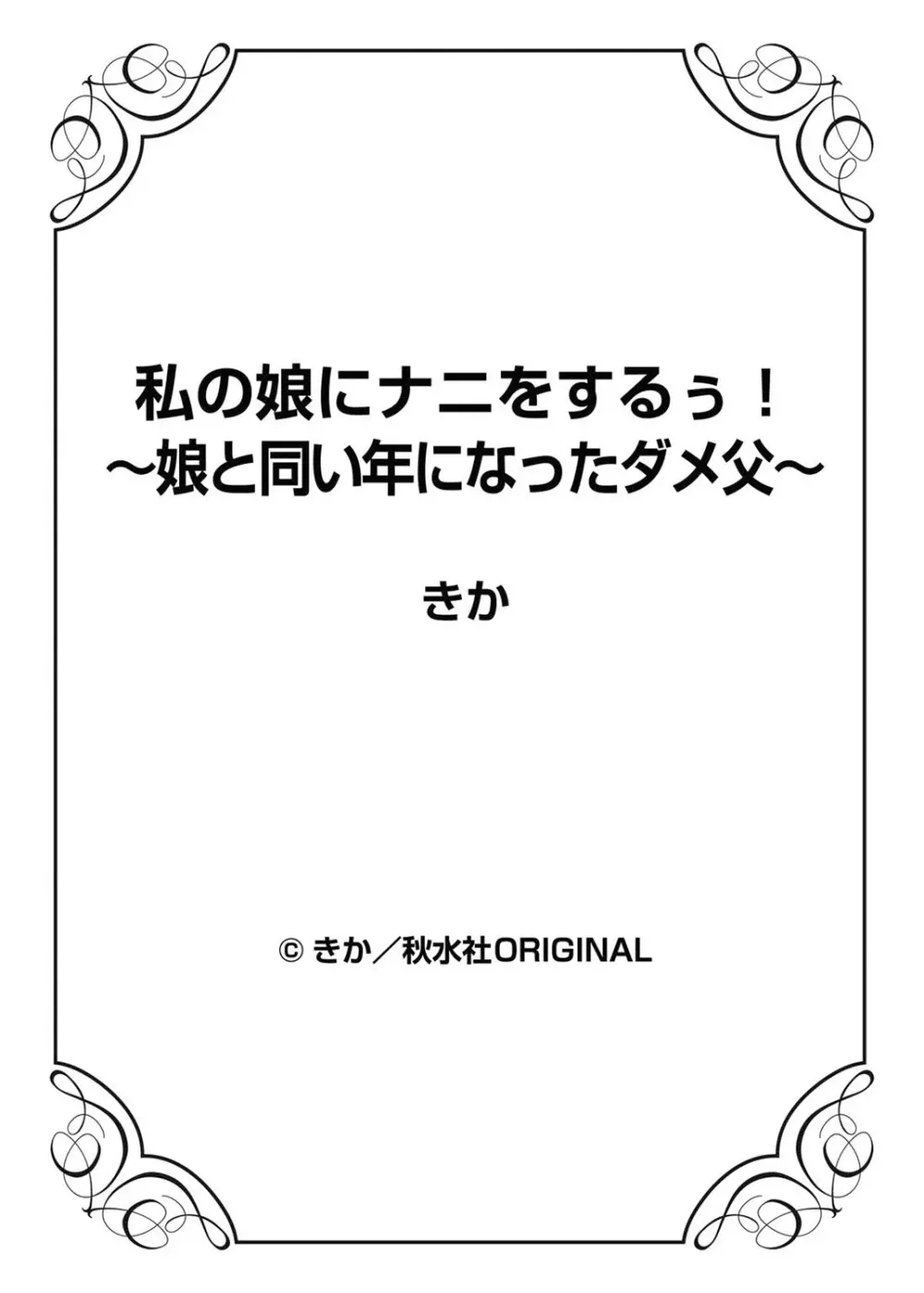 私の娘にナニをするぅ！
～娘と同い年になったダメ父～

きか

© きか／秋水社ORIGINAL